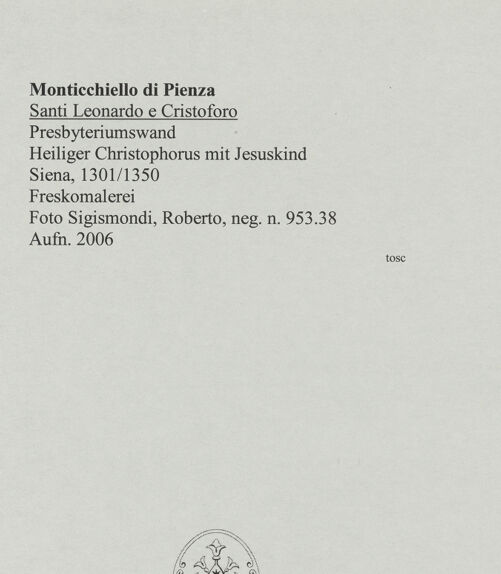 Monticchiello di Pienza
Santi Leonardo e Cristoforo
Presbyteriumswand
Heiliger Christophorus mit Jesuskind
Siena, 1301/1350
Freskomalerei
Foto Sigismondi, Roberto, neg. n. 953.38
Aufn. 2006

tosc